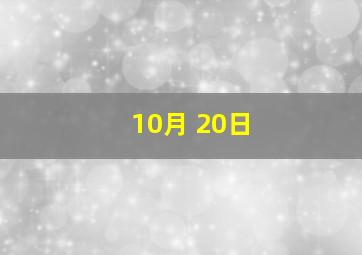 10月 20日